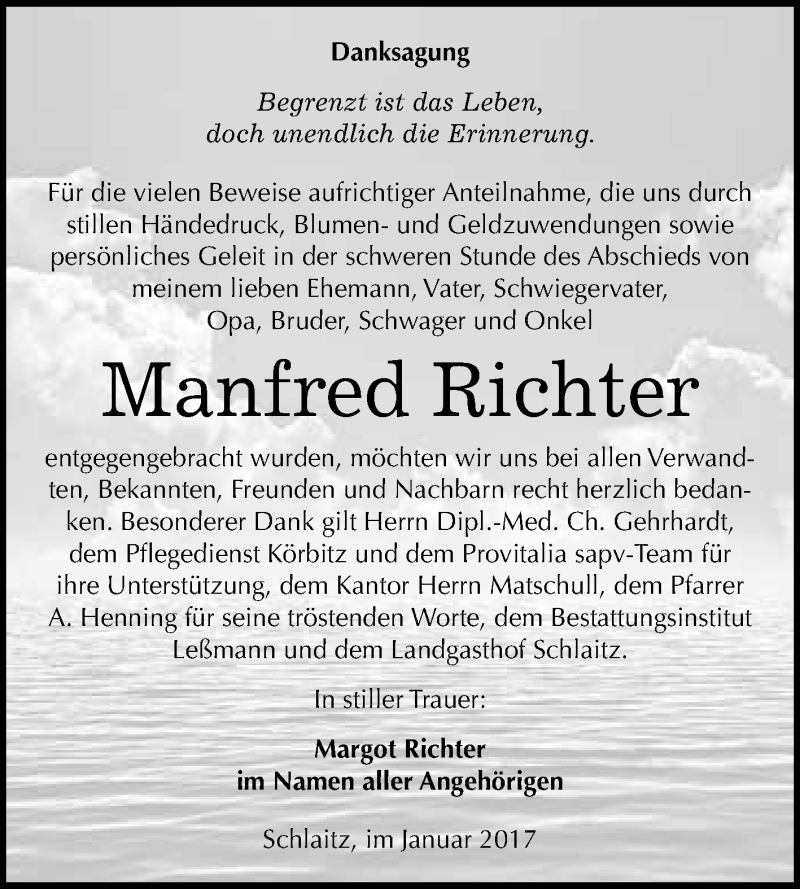 Danksagung

Begrenzt ist das Leben, doch unendlich die Erinnerung.

Für die vielen Beweise aufrichtiger Anteilnahme, die uns durch stillen Händedruck, Blumen- und Geldzuwendungen sowie persönliches Geleit in der schweren Stunde des Abschieds von meinem lieben Ehemann, Vater, Schwiegervater, Opa, Bruder, Schwager und Onkel

Manfred Richter

entgegengebracht wurden, möchten wir uns bei allen Verwandten, Bekannten, Freunden und Nachbarn recht herzlich bedanken. Besonderer Dank gilt Herrn Dipl.-Med. Ch. Gehrhardt, dem Pflegedienst Körbitz und dem Provitalia sapv-Team für ihre Unterstützung, dem Kantor Herrn Matschull, dem Pfarrer A. Henning für seine tröstenden Worte, dem Bestattungsinstitut Leßmann und dem Landgasthof Schlaitz.

In stiller Trauer:

Margot Richter
im Namen aller Angehörigen

Schlaitz, im Januar 2017